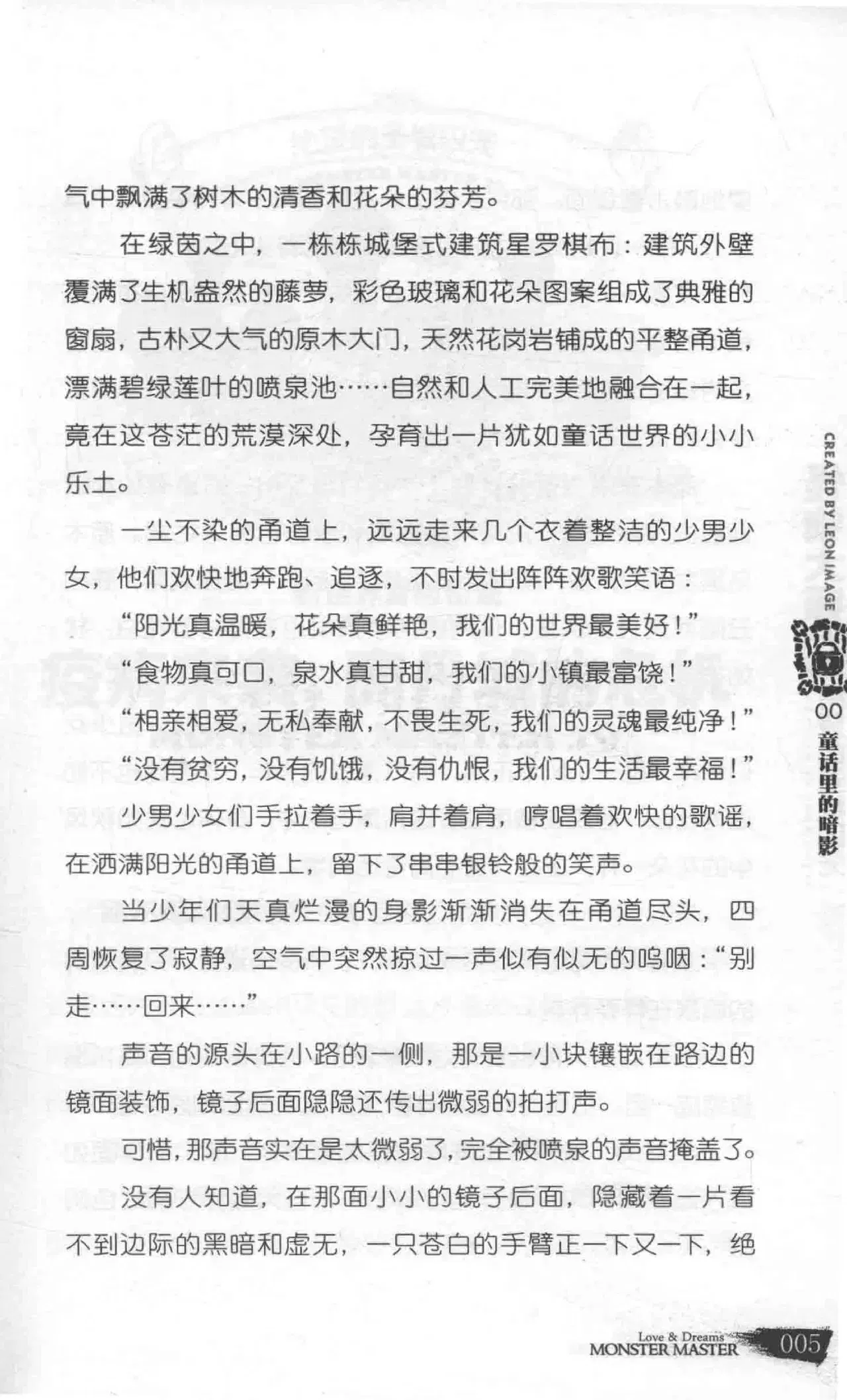 气中飘满了树木的清香和花朵的芬芳。

在绿茵之中，一栋栋城堡式建筑星罗棋布：建筑外壁覆满了生机盎然的藤萝，彩色玻璃和花朵图案组成了典雅的窗扇，古朴又大气的原木大门，天然花岗岩铺成的平整甬道，漂满碧绿莲叶的喷泉池……自然和人工完美地融合在一起，竟在这苍茫的荒漠深处，孕育出一片犹如童话世界的小小乐土。

一尘不染的甬道上，远远走来几个衣着整洁的少男少女，他们欢快地奔跑、追逐，不时发出阵阵欢歌笑语：

“阳光真温暖，花朵真鲜艳，我们的世界最美好！”

“食物真可口，泉水真甘甜，我们的小镇最富饶！”

“相亲相爱，无私奉献，不畏生死，我们的灵魂最纯净！”

“没有贫穷，没有饥饿，没有仇恨，我们的生活最幸福！”

少男少女们手拉着手，肩并着肩，哼唱着欢快的歌谣，在洒满阳光的甬道上，留下了串串银铃般的笑声。

当少年们天真烂漫的身影渐渐消失在甬道尽头，四周恢复了寂静，空气中突然掠过一声似有似无的呜咽：“别走……回来……”

声音的源头在小路的一侧，那是一小块镶嵌在路边的镜面装饰，镜子后面隐隐还传出微弱的拍打声。

可惜，那声音实在是太微弱了，完全被喷泉的声音掩盖了。

没有人知道，在那面小小的镜子后面，隐藏着一片看不到边际的黑暗和虚无，一只苍白的手臂正一下又一下，绝

CREATED BY LEON IMAGE
00 童话里的暗影

Love & Dreams
MONSTER MASTER 005